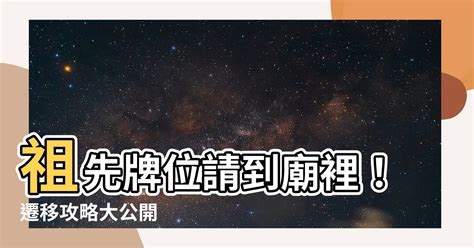 祖先牌位請到廟裡！
遷移攻略大公開